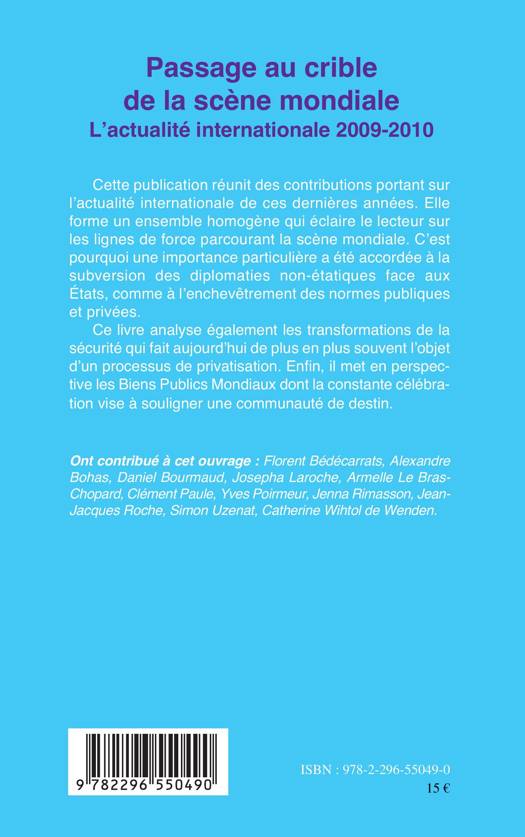 Passage au crible de la scène mondiale
L'actualité internationale 2009-2010

Cette publication réunit des contributions portant sur l'actualité internationale de ces dernières années. Elle forme un ensemble homogène qui éclaire le lecteur sur les lignes de force parcourant la scène mondiale. C'est pourquoi une importance particulière a été accordée à la subversion des diplomaties non-étatiques face aux États, comme à l'enchevêtrement des normes publiques et privées.

Ce livre analyse également les transformations de la sécurité qui fait aujourd'hui de plus en plus souvent l'objet d'un processus de privatisation. Enfin, il met en perspective les Biens Publics Mondiaux dont la constante célébration vise à souligner une communauté de destin.

Ont contribué à cet ouvrage : Florent Bédécarrats, Alexandre Bohas, Daniel Bourmaud, Josepha Laroche, Armelle Le Bras-Chopard, Clément Paule, Yves Poirmeur, Jenna Rimasson, Jean-Jacques Roche, Simon Uzenat, Catherine Wihtol de Wenden.

9 782296 550490

ISBN : 978-2-296-55049-0
15 €